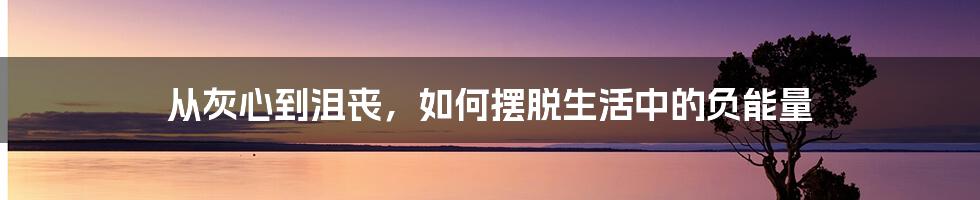 从灰心到沮丧，如何摆脱生活中的负能量